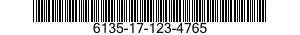 6135-17-123-4765